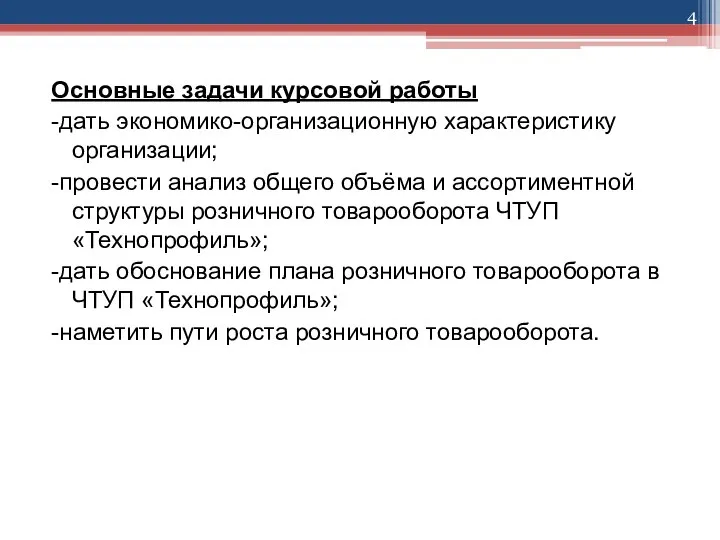 4

Основные задачи курсовой работы
-дать экономико-организационную характеристику организации;
-провести анализ общего объёма и ассортиментной структуры розничного товарооборота ЧТУП «Технопрофиль»;
-дать обоснование плана розничного товарооборота в ЧТУП «Технопрофиль»;
-наметить пути роста розничного товарооборота.